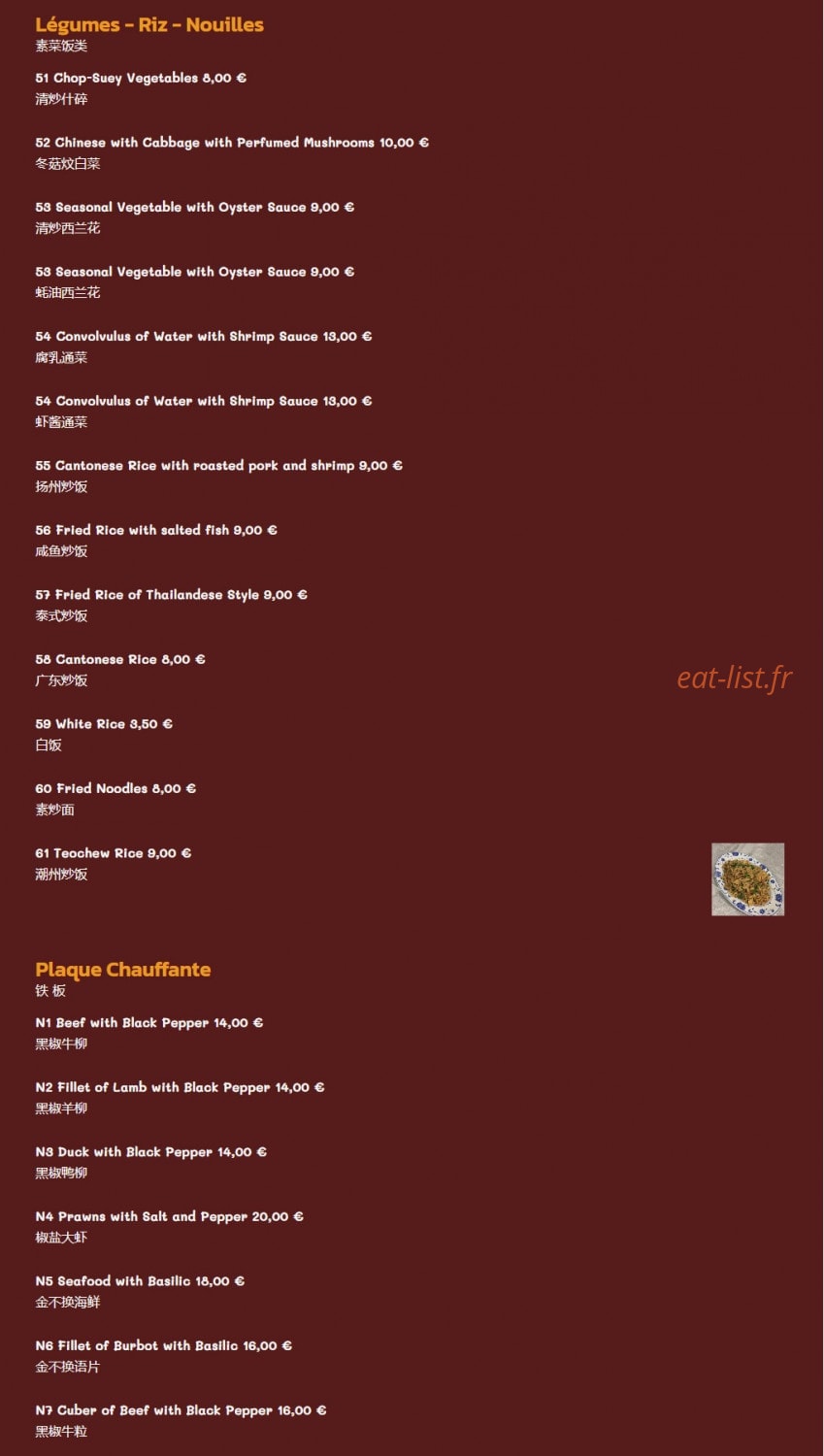 Légumes - Riz - Nouilles
素菜饭类

51 Chop-Suey Vegetables 8,00 €
清炒什碎

52 Chinese with Cabbage with Perfumed Mushrooms 10,00 €
冬菇炆白菜

53 Seasonal Vegetable with Oyster Sauce 9,00 €
清炒西兰花

53 Seasonal Vegetable with Oyster Sauce 9,00 €
蚝油西兰花

54 Convolvulus of Water with Shrimp Sauce 13,00 €
腐乳通菜

54 Convolvulus of Water with Shrimp Sauce 13,00 €
虾酱通菜

55 Cantonese Rice with roasted pork and shrimp 9,00 €
扬州炒饭

56 Fried Rice with salted fish 9,00 €
咸鱼炒饭

57 Fried Rice of Thailandese Style 9,00 €
泰式炒饭

58 Cantonese Rice 8,00 €
广东炒饭

eat-list.fr

59 White Rice 3,50 €
白饭

60 Fried Noodles 8,00 €
素炒面

61 Teochew Rice 9,00 €
潮州炒饭

Plaque Chauffante
铁 板

N1 Beef with Black Pepper 14,00 €
黑椒牛柳

N2 Fillet of Lamb with Black Pepper 14,00 €
黑椒羊柳

N3 Duck with Black Pepper 14,00 €
黑椒鸭柳

N4 Prawns with Salt and Pepper 20,00 €
椒盐大虾

N5 Seafood with Basilic 18,00 €
金不换海鲜

N6 Fillet of Burbot with Basilic 16,00 €
金不换语片

N7 Cuber of Beef with Black Pepper 16,00 €
黑椒牛粒